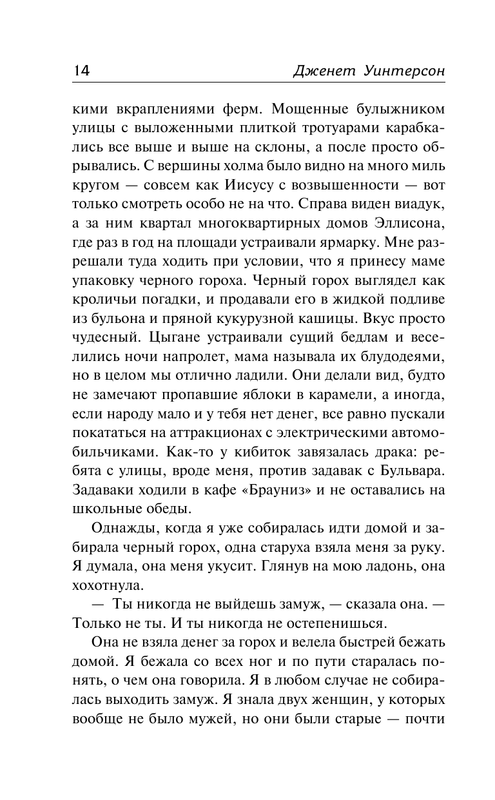 14 Дженет Уинтерсон

кими вкраплениями ферм. Мощенные булыжником улицы с выложенными плиткой тротуарами карабкались все выше и выше на склоны, а после просто обрывались. С вершины холма было видно на много миль кругом — совсем как Иисусу с возвышенности — вот только смотреть особо не на что. Справа виден виадук, а за ним квартал многоквартирных домов Эллисона, где раз в год на площади устраивали ярмарку. Мне разрешали туда ходить при условии, что я принесу маме упаковку черного гороха. Черный горох выглядел как кроличьи погадки, и продавали его в жидкой подливе из бульона и пряной кукурузной кашицы. Вкус просто чудесный. Цыгане устраивали сущий бедлам и веселились ночи напролет, мама называла их блудодеями, но в целом мы отлично ладили. Они делали вид, будто не замечают пропавшие яблоки в карамели, а иногда, если народу мало и у тебя нет денег, все равно пускали покататься на аттракционах с электрическими автомобильчиками. Как-то у кибиток завязалась драка: ребята с улицы, вроде меня, против задавак с Бульвара. Задаваки ходили в кафе «Брауниз» и не оставались на школьные обеды.

Однажды, когда я уже собиралась идти домой и забирала черный горох, одна старуха взяла меня за руку. Я думала, она меня укусит. Глянув на мою ладонь, она хохотнула.

— Ты никогда не выйдешь замуж, — сказала она. — Только не ты. И ты никогда не остепенишься.

Она не взяла денег за горох и велела быстрей бежать домой. Я бежала со всех ног и по пути старалась понять, о чем она говорила. Я в любом случае не собиралась выходить замуж. Я знала двух женщин, у которых вообще не было мужей, но они были старые — почти